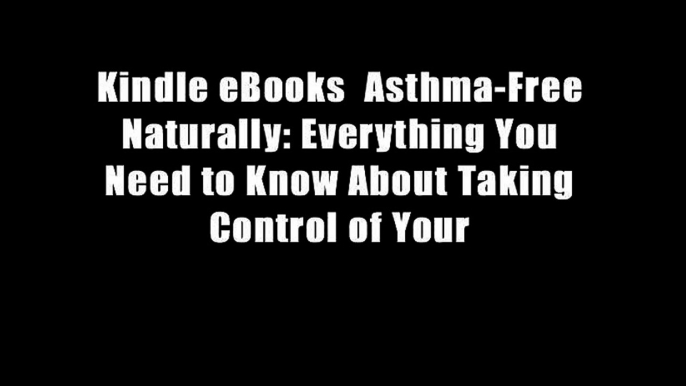 Kindle eBooks  Asthma-Free Naturally: Everything You Need to Know About Taking Control of Your